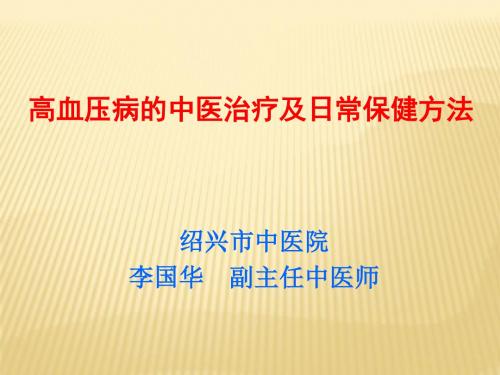 高血压病的中医治疗及日常保健方法

绍兴市中医院
李国华　副主任中医师